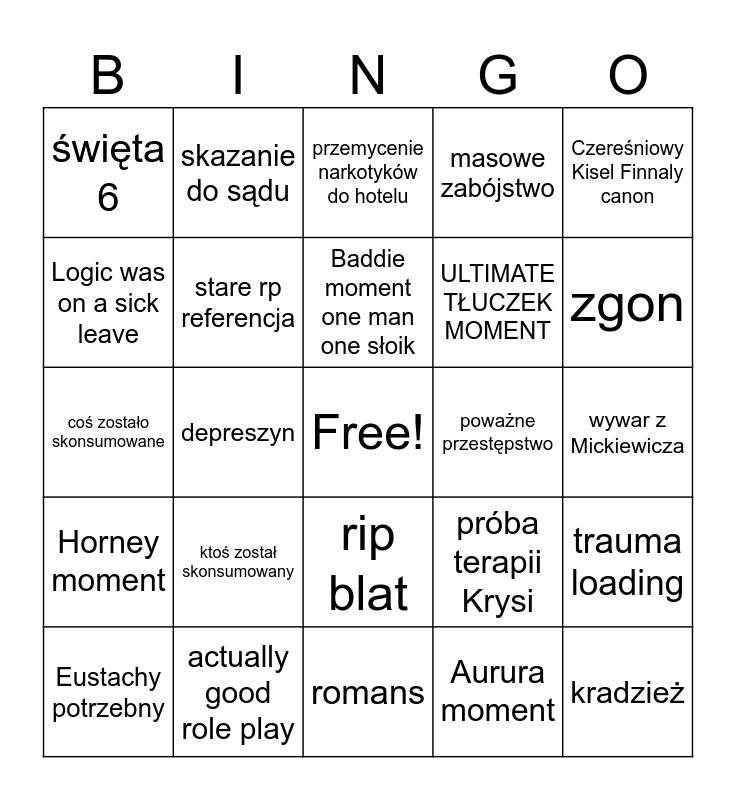 | B | I | N | G | O |
|---|---|---|---|---|
| święta 6 | skazanie do sądu | przemycenie narkotyków do hotelu | masowe zabójstwo | Czereśniowy Kisel Finnaly canon |
| Logic was on a sick leave | stare rp referencja | Baddie moment one man one słoik | ULTIMATE TŁUCZEK MOMENT | zgon |
| coś zostało skonsumowane | depreszyn | Free! | poważne przestępstwo | wywar z Mickiewicza |
| Horney moment | ktoś został skonsumowany | rip blat | próba terapii Krysi | trauma loading |
| Eustachy potrzebny | actually good role play | romans | Aurura moment | kradzież |